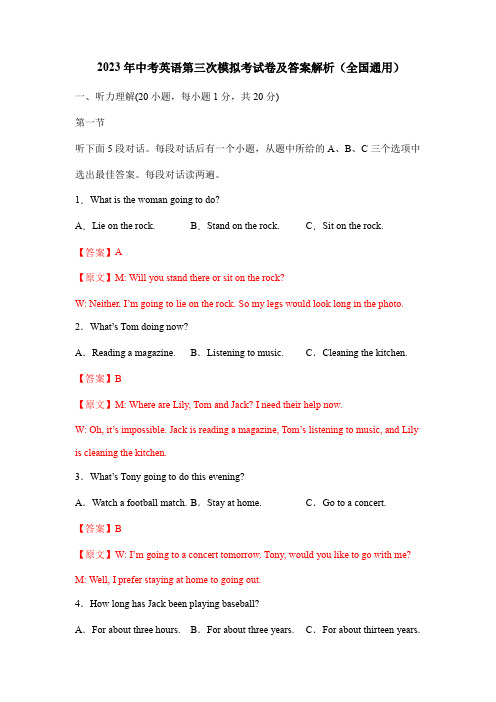 2023年中考英语第三次模拟考试卷及答案解析（全国通用）

一、听力理解(20小题，每小题1分，共20分)

第一节

听下面5段对话。每段对话后有一个小题，从题中所给的A、B、C三个选项中选出最佳答案。每段对话读两遍。

1．What is the woman going to do?

A．Lie on the rock. B．Stand on the rock. C．Sit on the rock.

【答案】A

【原文】M: Will you stand there or sit on the rock?

W: Neither. I'm going to lie on the rock. So my legs would look long in the photo.

2．What's Tom doing now?

A．Reading a magazine. B．Listening to music. C．Cleaning the kitchen.

【答案】B

【原文】M: Where are Lily, Tom and Jack? I need their help now.

W: Oh, it's impossible. Jack is reading a magazine, Tom's listening to music, and Lily is cleaning the kitchen.

3．What's Tony going to do this evening?

A．Watch a football match. B．Stay at home. C．Go to a concert.

【答案】B

【原文】W: I'm going to a concert tomorrow. Tony, would you like to go with me?

M: Well, I prefer staying at home to going out.

4．How long has Jack been playing baseball?

A．For about three hours. B．For about three years. C．For about thirteen years.